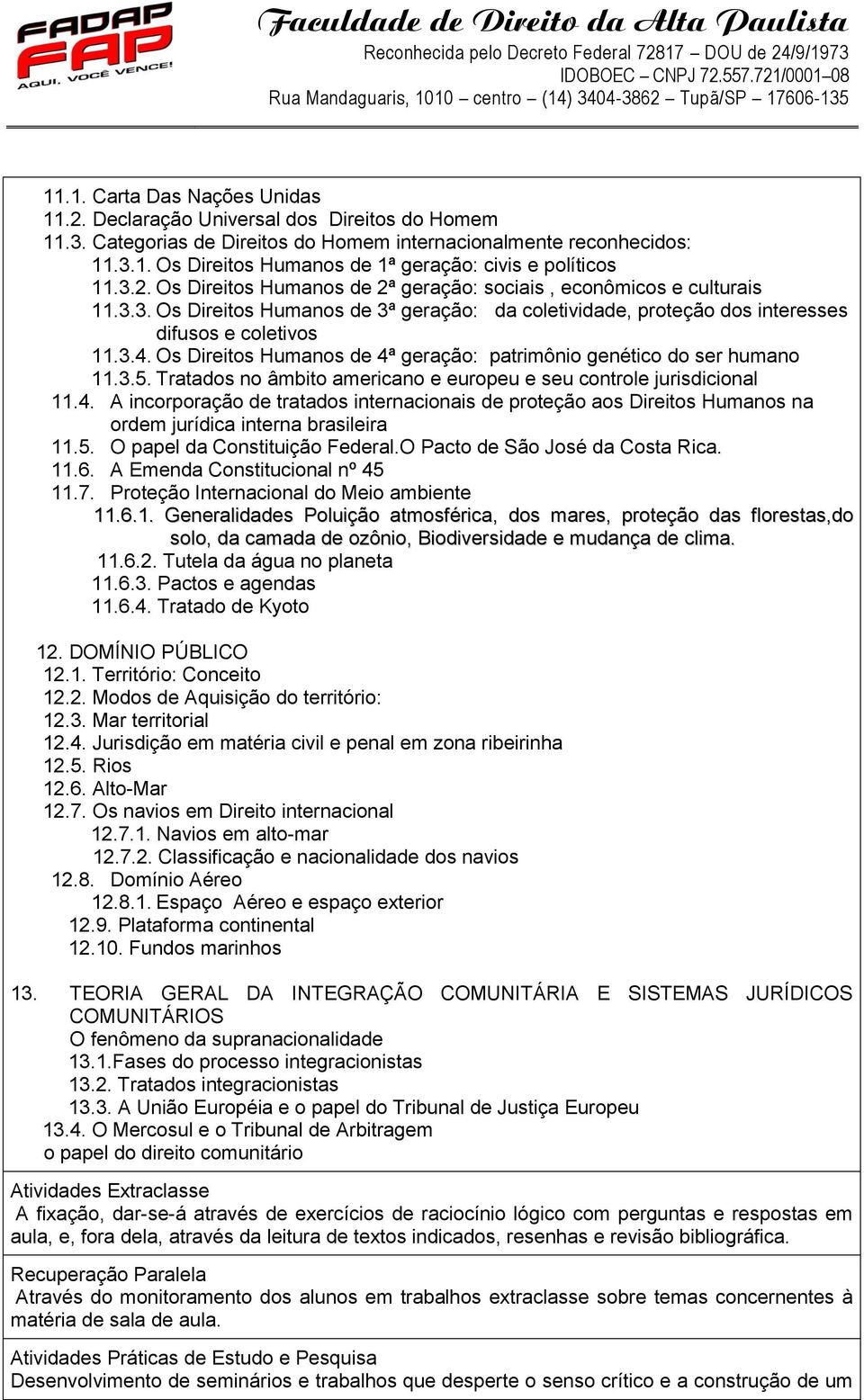 FADAP FAP AQUI, VOCÊ VENCE!

Faculdade de Direito da Alta Paulista
Reconhecida pelo Decreto Federal 72817 – DOU de 24/9/1973
IDOBOEC – CNPJ 72.557.721/0001–08
Rua Mandaguaris, 1010 – centro – (14) 3404-3862 – Tupã/SP – 17606-135

11.1. Carta Das Nações Unidas
11.2. Declaração Universal dos Direitos do Homem
11.3. Categorias de Direitos do Homem internacionalmente reconhecidos:
11.3.1. Os Direitos Humanos de 1ª geração: civis e políticos
11.3.2. Os Direitos Humanos de 2ª geração: sociais , econômicos e culturais
11.3.3. Os Direitos Humanos de 3ª geração: da coletividade, proteção dos interesses difusos e coletivos
11.3.4. Os Direitos Humanos de 4ª geração: patrimônio genético do ser humano
11.3.5. Tratados no âmbito americano e europeu e seu controle jurisdicional
11.4. A incorporação de tratados internacionais de proteção aos Direitos Humanos na ordem jurídica interna brasileira
11.5. O papel da Constituição Federal.O Pacto de São José da Costa Rica.
11.6. A Emenda Constitucional nº 45
11.7. Proteção Internacional do Meio ambiente
11.6.1. Generalidades Poluição atmosférica, dos mares, proteção das florestas,do solo, da camada de ozônio, Biodiversidade e mudança de clima.
11.6.2. Tutela da água no planeta
11.6.3. Pactos e agendas
11.6.4. Tratado de Kyoto

12. DOMÍNIO PÚBLICO
12.1. Território: Conceito
12.2. Modos de Aquisição do território:
12.3. Mar territorial
12.4. Jurisdição em matéria civil e penal em zona ribeirinha
12.5. Rios
12.6. Alto-Mar
12.7. Os navios em Direito internacional
12.7.1. Navios em alto-mar
12.7.2. Classificação e nacionalidade dos navios
12.8. Domínio Aéreo
12.8.1. Espaço Aéreo e espaço exterior
12.9. Plataforma continental
12.10. Fundos marinhos

13. TEORIA GERAL DA INTEGRAÇÃO COMUNITÁRIA E SISTEMAS JURÍDICOS COMUNITÁRIOS
O fenômeno da supranacionalidade
13.1.Fases do processo integracionistas
13.2. Tratados integracionistas
13.3. A União Européia e o papel do Tribunal de Justiça Europeu
13.4. O Mercosul e o Tribunal de Arbitragem
o papel do direito comunitário

Atividades Extraclasse
A fixação, dar-se-á através de exercícios de raciocínio lógico com perguntas e respostas em aula, e, fora dela, através da leitura de textos indicados, resenhas e revisão bibliográfica.

Recuperação Paralela
Através do monitoramento dos alunos em trabalhos extraclasse sobre temas concernentes à matéria de sala de aula.

Atividades Práticas de Estudo e Pesquisa
Desenvolvimento de seminários e trabalhos que desperte o senso crítico e a construção de um